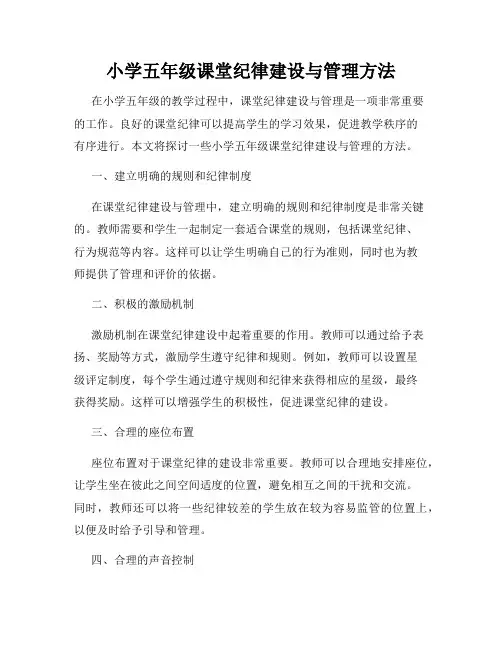 小学五年级课堂纪律建设与管理方法

在小学五年级的教学过程中，课堂纪律建设与管理是一项非常重要的工作。良好的课堂纪律可以提高学生的学习效果，促进教学秩序的有序进行。本文将探讨一些小学五年级课堂纪律建设与管理的方法。

一、建立明确的规则和纪律制度

在课堂纪律建设与管理中，建立明确的规则和纪律制度是非常关键的。教师需要和学生一起制定一套适合课堂的规则，包括课堂纪律、行为规范等内容。这样可以让学生明确自己的行为准则，同时也为教师提供了管理和评价的依据。

二、积极的激励机制

激励机制在课堂纪律建设中起着重要的作用。教师可以通过给予表扬、奖励等方式，激励学生遵守纪律和规则。例如，教师可以设置星级评定制度，每个学生通过遵守规则和纪律来获得相应的星级，最终获得奖励。这样可以增强学生的积极性，促进课堂纪律的建设。

三、合理的座位布置

座位布置对于课堂纪律的建设非常重要。教师可以合理地安排座位，让学生坐在彼此之间空间适度的位置，避免相互之间的干扰和交流。同时，教师还可以将一些纪律较差的学生放在较为容易监管的位置上，以便及时给予引导和管理。

四、合理的声音控制